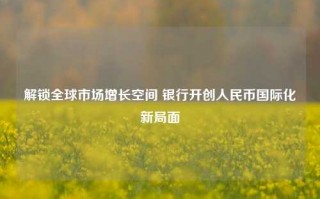 解锁全球市场增长空间 银行开创人民币国际化新局面